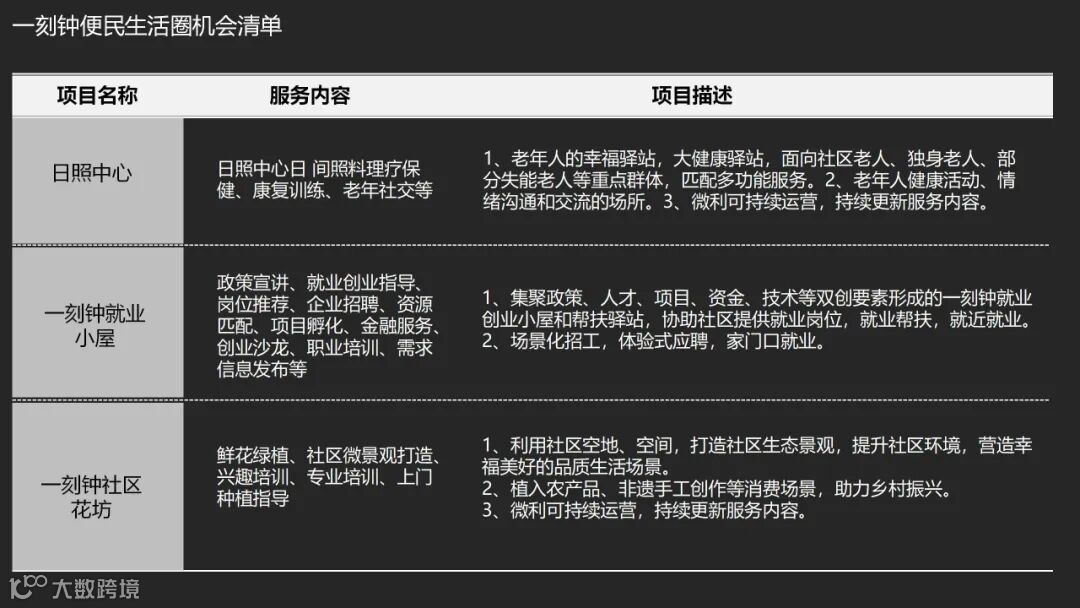 一刻钟便民生活圈机会清单

| 项目名称 | 服务内容 | 项目描述 |
|---|---|---|
| 日照中心 | 日照中心日 间照料理疗保健、康复训练、老年社交等 | 1、老年人的幸福驿站，大健康驿站，面向社区老人、独身老人、部分失能老人等重点群体，匹配多功能服务。2、老年人健康活动、情绪沟通和交流的场所。3、微利可持续运营，持续更新服务内容。 |
| 一刻钟就业小屋 | 政策宣讲、就业创业指导、岗位推荐、企业招聘、资源匹配、项目孵化、金融服务、创业沙龙、职业培训、需求信息发布等 | 1、集聚政策、人才、项目、资金、技术等双创要素形成的一刻钟就业创业小屋和帮扶驿站，协助社区提供就业岗位，就业帮扶，就近就业。2、场景化招工，体验式应聘，家门口就业。 |
| 一刻钟社区花坊 | 鲜花绿植、社区微景观打造、兴趣培训、专业培训、上门种植指导 | 1、利用社区空地、空间，打造社区生态景观，提升社区环境，营造幸福美好的品质生活场景。2、植入农产品、非遗手工创作等消费场景，助力乡村振兴。3、微利可持续运营，持续更新服务内容。 |

大数跨境